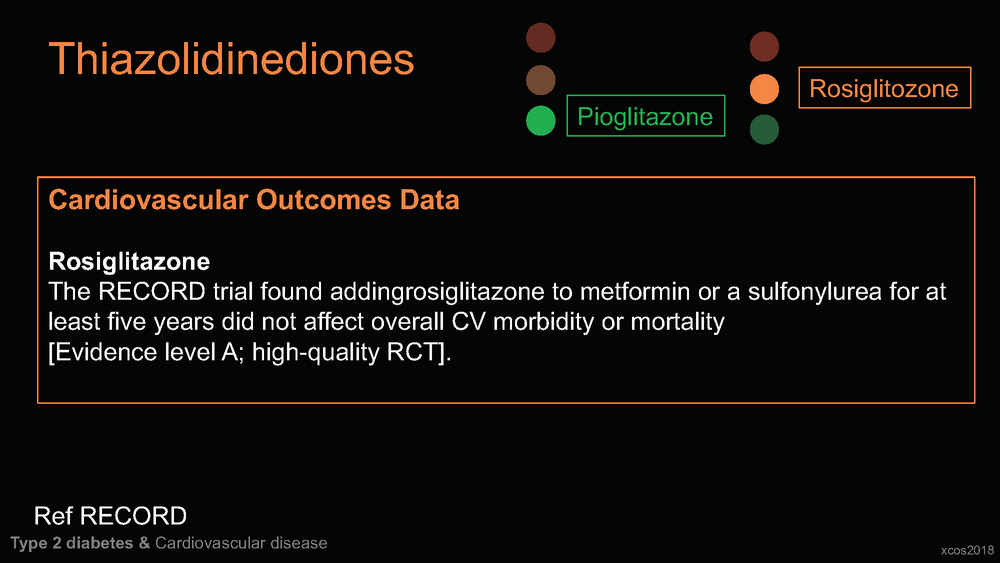 Thiazolidinediones

Pioglitazone

Rosiglitozone

Cardiovascular Outcomes Data

Rosiglitazone
The RECORD trial found addingrosiglitazone to metformin or a sulfonylurea for at least five years did not affect overall CV morbidity or mortality
[Evidence level A; high-quality RCT].

Ref RECORD

Type 2 diabetes & Cardiovascular disease

xcos2018